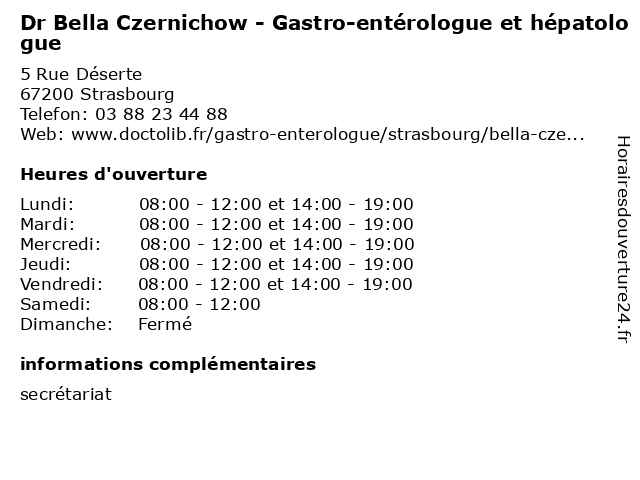 Dr Bella Czernichow - Gastro-entérologue et hépatologue

5 Rue Déserte
67200 Strasbourg
Telefon: 03 88 23 44 88
Web: www.doctolib.fr/gastro-enterologue/strasbourg/bella-cze...

Heures d'ouverture

| | |
|---|---|
| Lundi: | 08:00 - 12:00 et 14:00 - 19:00 |
| Mardi: | 08:00 - 12:00 et 14:00 - 19:00 |
| Mercredi: | 08:00 - 12:00 et 14:00 - 19:00 |
| Jeudi: | 08:00 - 12:00 et 14:00 - 19:00 |
| Vendredi: | 08:00 - 12:00 et 14:00 - 19:00 |
| Samedi: | 08:00 - 12:00 |
| Dimanche: | Fermé |

informations complémentaires

secrétariat

Horairesdouverture24.fr